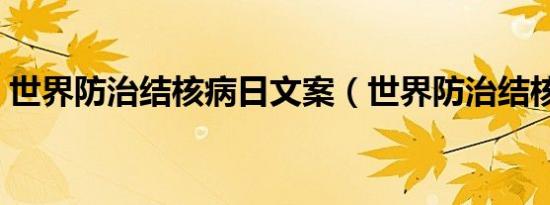 世界防治结核病日文案（世界防治结核